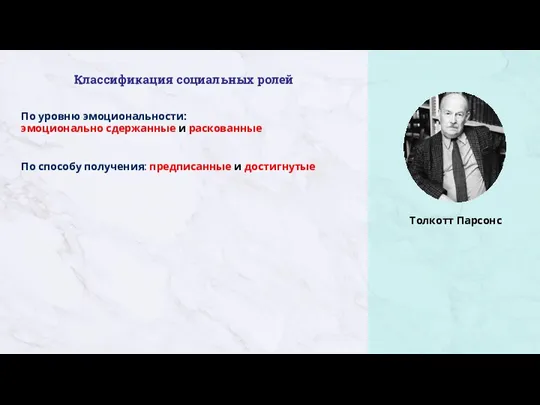 Классификация социальных ролей

По уровню эмоциональности:
эмоционально сдержанные и раскованные

По способу получения: предписанные и достигнутые

Толкотт Парсонс